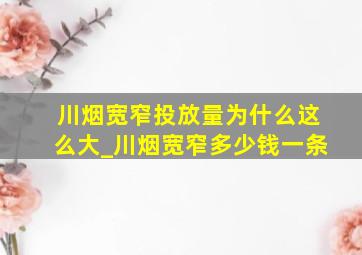 川烟宽窄投放量为什么这么大_川烟宽窄多少钱一条